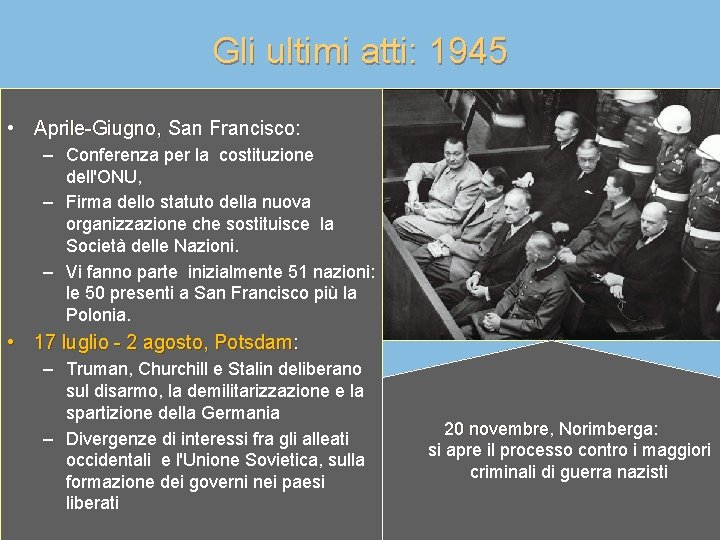 Gli ultimi atti: 1945

• Aprile-Giugno, San Francisco:
- Conferenza per la costituzione dell'ONU,
- Firma dello statuto della nuova organizzazione che sostituisce la Società delle Nazioni.
- Vi fanno parte inizialmente 51 nazioni: le 50 presenti a San Francisco più la Polonia.
• 17 luglio - 2 agosto, Potsdam:
- Truman, Churchill e Stalin deliberano sul disarmo, la demilitarizzazione e la spartizione della Germania
- Divergenze di interessi fra gli alleati occidentali e l'Unione Sovietica, sulla formazione dei governi nei paesi liberati

20 novembre, Norimberga:
si apre il processo contro i maggiori criminali di guerra nazisti